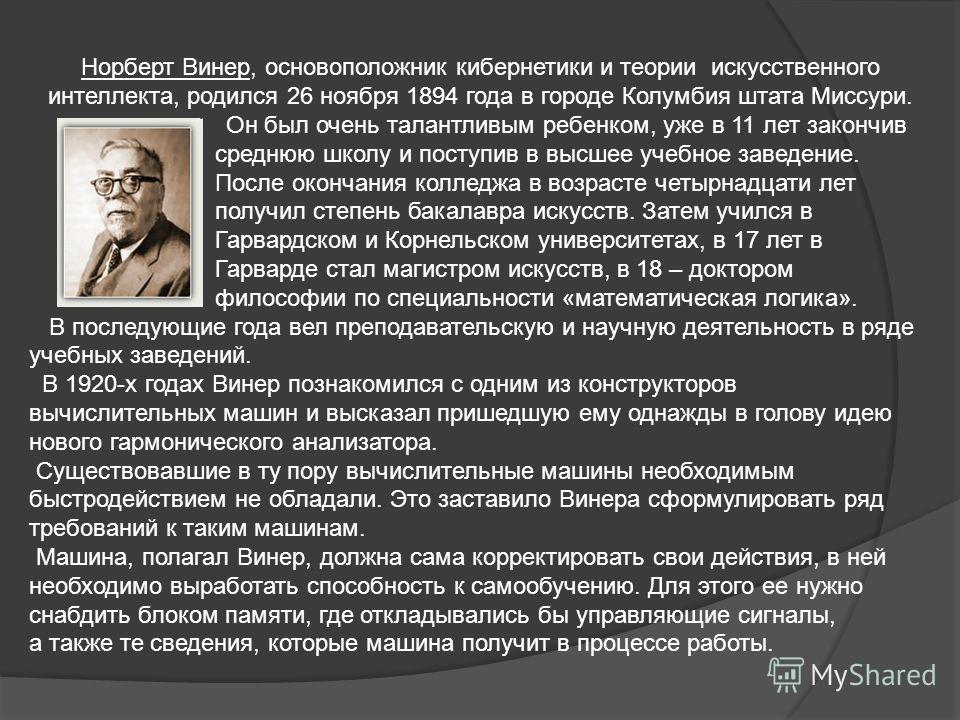 Норберт Винер, основоположник кибернетики и теории искусственного интеллекта, родился 26 ноября 1894 года в городе Колумбия штата Миссури.

Он был очень талантливым ребенком, уже в 11 лет закончив среднюю школу и поступив в высшее учебное заведение. После окончания колледжа в возрасте четырнадцати лет получил степень бакалавра искусств. Затем учился в Гарвардском и Корнельском университетах, в 17 лет в Гарварде стал магистром искусств, в 18 – доктором философии по специальности «математическая логика».

В последующие года вел преподавательскую и научную деятельность в ряде учебных заведений.

В 1920-х годах Винер познакомился с одним из конструкторов вычислительных машин и высказал пришедшую ему однажды в голову идею нового гармонического анализатора.

Существовавшие в ту пору вычислительные машины необходимым быстродействием не обладали. Это заставило Винера сформулировать ряд требований к таким машинам.

Машина, полагал Винер, должна сама корректировать свои действия, в ней необходимо выработать способность к самообучению. Для этого ее нужно снабдить блоком памяти, где откладывались бы управляющие сигналы, а также те сведения, которые машина получит в процессе работы.

MyShared